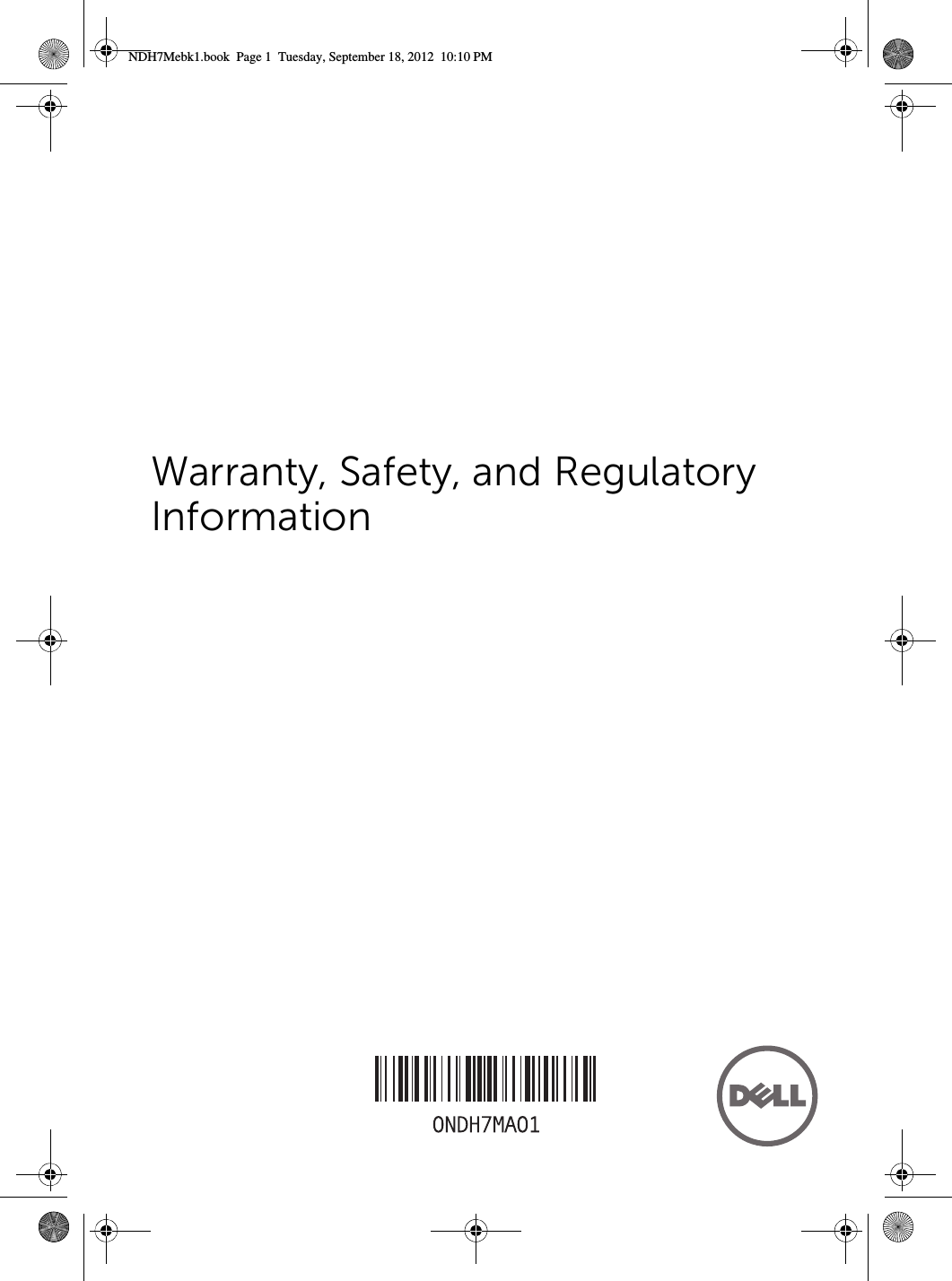 NDH7Mebk1.book Page 1 Tuesday, September 18, 2012 10:10 PM

Warranty, Safety, and Regulatory Information

0NDH7MA01

DELL